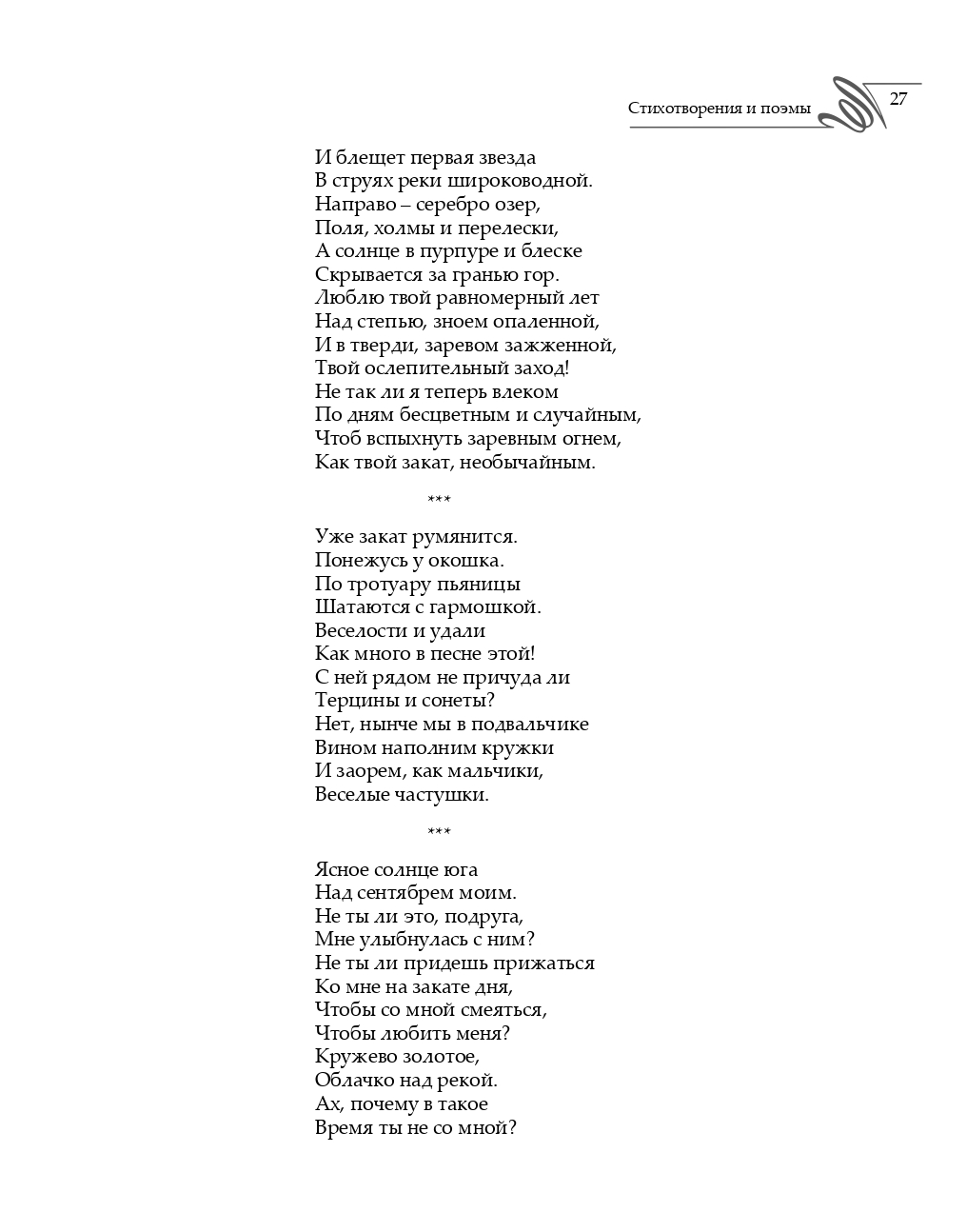 Стихотворения и поэмы 27

И блещет первая звезда
В струях реки широководной.
Направо – серебро озер,
Поля, холмы и перелески,
А солнце в пурпуре и блеске
Скрывается за гранью гор.
Люблю твой равномерный лет
Над степью, зноем опаленной,
И в тверди, заревом зажженной,
Твой ослепительный заход!
Не так ли я теперь влеком
По дням бесцветным и случайным,
Чтоб вспыхнуть заревным огнем,
Как твой закат, необычайным.

***

Уже закат румянится.
Понежусь у окошка.
По тротуару пьяницы
Шатаются с гармошкой.
Веселости и удали
Как много в песне этой!
С ней рядом не причуда ли
Терцины и сонеты?
Нет, нынче мы в подвальчике
Вином наполним кружки
И заорем, как мальчики,
Веселые частушки.

***

Ясное солнце юга
Над сентябрем моим.
Не ты ли это, подруга,
Мне улыбнулась с ним?
Не ты ли придешь прижаться
Ко мне на закате дня,
Чтобы со мной смеяться,
Чтобы любить меня?
Кружево золотое,
Облачко над рекой.
Ах, почему в такое
Время ты не со мной?